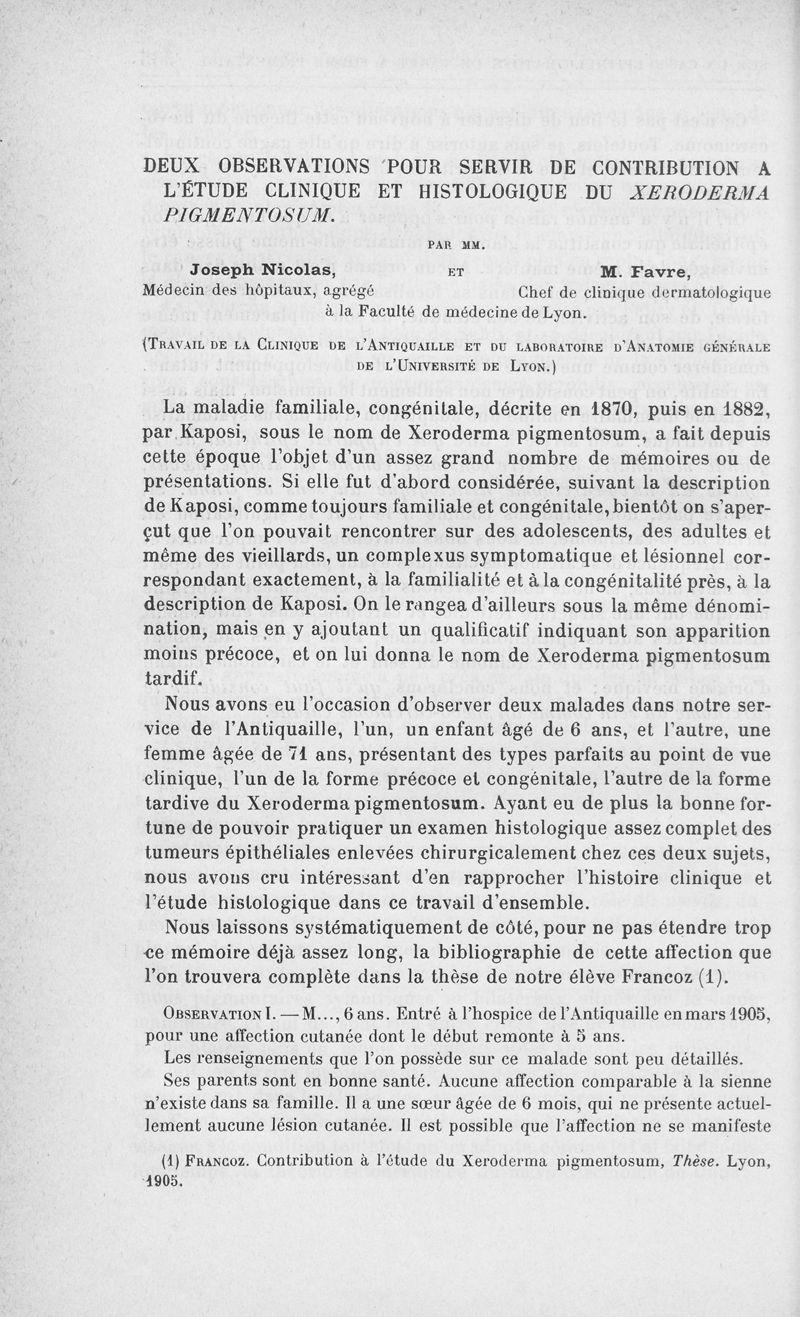 DEUX OBSERVATIONS POUR SERVIR DE CONTRIBUTION A L'ÉTUDE CLINIQUE ET HISTOLOGIQUE DU XERODERMA PIGMENTOSUM.

PAR MM.

Joseph Nicolas, Médecin des hôpitaux, agrégé ET M. Favre, Chef de clinique dermatologique à la Faculté de médecine de Lyon.

(Travail de la Clinique de l'Antiquaille et du laboratoire d'Anatomie générale de l'Université de Lyon.)

La maladie familiale, congénitale, décrite en 1870, puis en 1882, par Kaposi, sous le nom de Xeroderma pigmentosum, a fait depuis cette époque l'objet d'un assez grand nombre de mémoires ou de présentations. Si elle fut d'abord considérée, suivant la description de Kaposi, comme toujours familiale et congénitale, bientôt on s'aperçut que l'on pouvait rencontrer sur des adolescents, des adultes et même des vieillards, un complexus symptomatique et lésionnel correspondant exactement, à la familialité et à la congénitalité près, à la description de Kaposi. On le rangea d'ailleurs sous la même dénomination, mais en y ajoutant un qualificatif indiquant son apparition moins précoce, et on lui donna le nom de Xeroderma pigmentosum tardif.

Nous avons eu l'occasion d'observer deux malades dans notre service de l'Antiquaille, l'un, un enfant âgé de 6 ans, et l'autre, une femme âgée de 71 ans, présentant des types parfaits au point de vue clinique, l'un de la forme précoce et congénitale, l'autre de la forme tardive du Xeroderma pigmentosum. Ayant eu de plus la bonne fortune de pouvoir pratiquer un examen histologique assez complet des tumeurs épithéliales enlevées chirurgicalement chez ces deux sujets, nous avons cru intéressant d'en rapprocher l'histoire clinique et l'étude histologique dans ce travail d'ensemble.

Nous laissons systématiquement de côté, pour ne pas étendre trop ce mémoire déjà assez long, la bibliographie de cette affection que l'on trouvera complète dans la thèse de notre élève Francoz (1).

Observation I. — M..., 6 ans. Entré à l'hospice de l'Antiquaille en mars 1905, pour une affection cutanée dont le début remonte à 5 ans.

Les renseignements que l'on possède sur ce malade sont peu détaillés.

Ses parents sont en bonne santé. Aucune affection comparable à la sienne n'existe dans sa famille. Il a une sœur âgée de 6 mois, qui ne présente actuellement aucune lésion cutanée. Il est possible que l'affection ne se manifeste

(1) Francoz. Contribution à l'étude du Xeroderma pigmentosum, Thèse. Lyon, 1905.